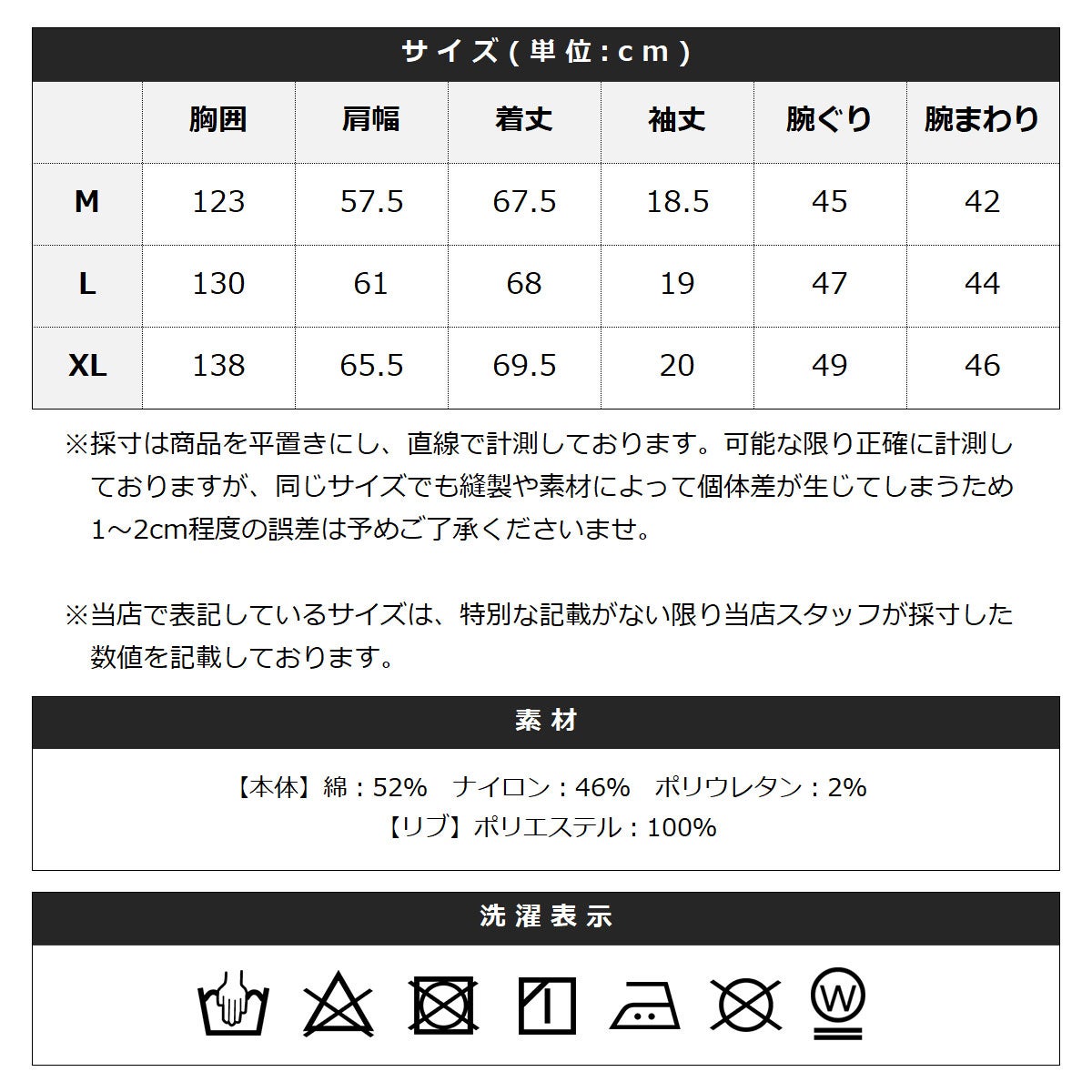 サイズ(単位:cm)

|  | 胸囲 | 肩幅 | 着丈 | 袖丈 | 腕ぐり | 腕まわり |
|---|---|---|---|---|---|---|
| M | 123 | 57.5 | 67.5 | 18.5 | 45 | 42 |
| L | 130 | 61 | 68 | 19 | 47 | 44 |
| XL | 138 | 65.5 | 69.5 | 20 | 49 | 46 |

※採寸は商品を平置きにし、直線で計測しております。可能な限り正確に計測しておりますが、同じサイズでも縫製や素材によって個体差が生じてしまうため1～2cm程度の誤差は予めご了承くださいませ。

※当店で表記しているサイズは、特別な記載がない限り当店スタッフが採寸した数値を記載しております。

素材

【本体】綿:52%　ナイロン:46%　ポリウレタン:2%
【リブ】ポリエステル:100%

洗濯表示

W